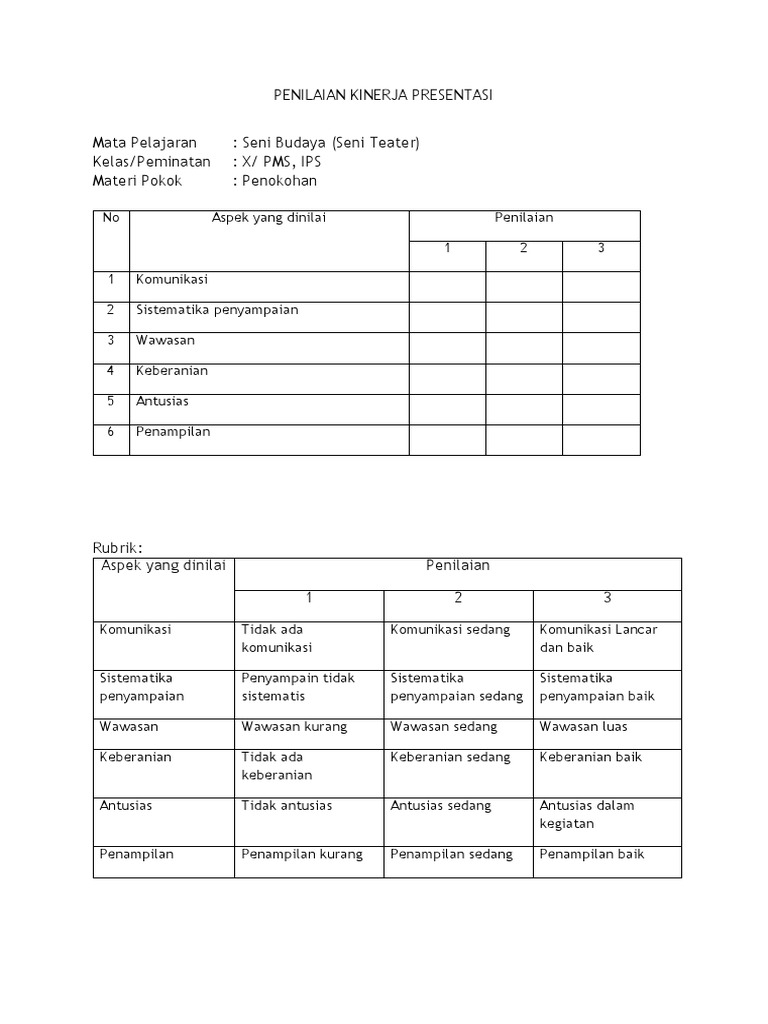 PENILAIAN KINERJA PRESENTASI

Mata Pelajaran : Seni Budaya (Seni Teater)
Kelas/Peminatan : X/ PMS, IPS
Materi Pokok : Penokohan

| No | Aspek yang dinilai | Penilaian | | |
|---|---|---|---|---|
| | | 1 | 2 | 3 |
| 1 | Komunikasi | | | |
| 2 | Sistematika penyampaian | | | |
| 3 | Wawasan | | | |
| 4 | Keberanian | | | |
| 5 | Antusias | | | |
| 6 | Penampilan | | | |

Rubrik:

| Aspek yang dinilai | Penilaian | | |
|---|---|---|---|
| | 1 | 2 | 3 |
| Komunikasi | Tidak ada komunikasi | Komunikasi sedang | Komunikasi Lancar dan baik |
| Sistematika penyampaian | Penyampain tidak sistematis | Sistematika penyampaian sedang | Sistematika penyampaian baik |
| Wawasan | Wawasan kurang | Wawasan sedang | Wawasan luas |
| Keberanian | Tidak ada keberanian | Keberanian sedang | Keberanian baik |
| Antusias | Tidak antusias | Antusias sedang | Antusias dalam kegiatan |
| Penampilan | Penampilan kurang | Penampilan sedang | Penampilan baik |